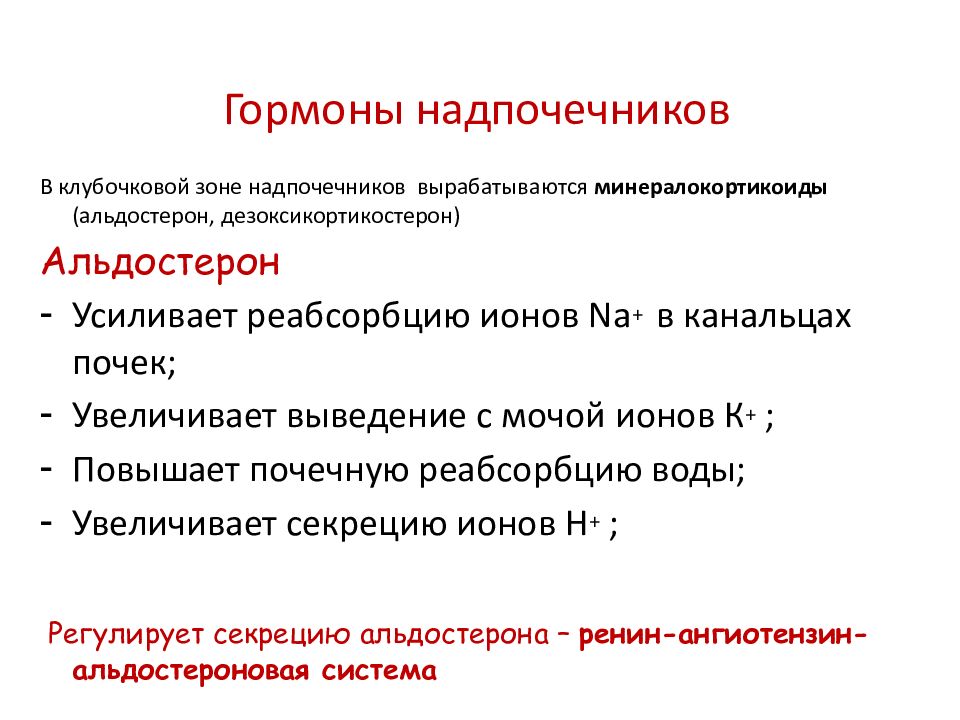 Гормоны надпочечников

В клубочковой зоне надпочечников вырабатываются минералокортикоиды (альдостерон, дезоксикортикостерон)

Альдостерон

- Усиливает реабсорбцию ионов $Na^+$ в канальцах почек;
- Увеличивает выведение с мочой ионов $K^+$ ;
- Повышает почечную реабсорбцию воды;
- Увеличивает секрецию ионов $H^+$ ;

Регулирует секрецию альдостерона – ренин-ангиотензин-альдостероновая система